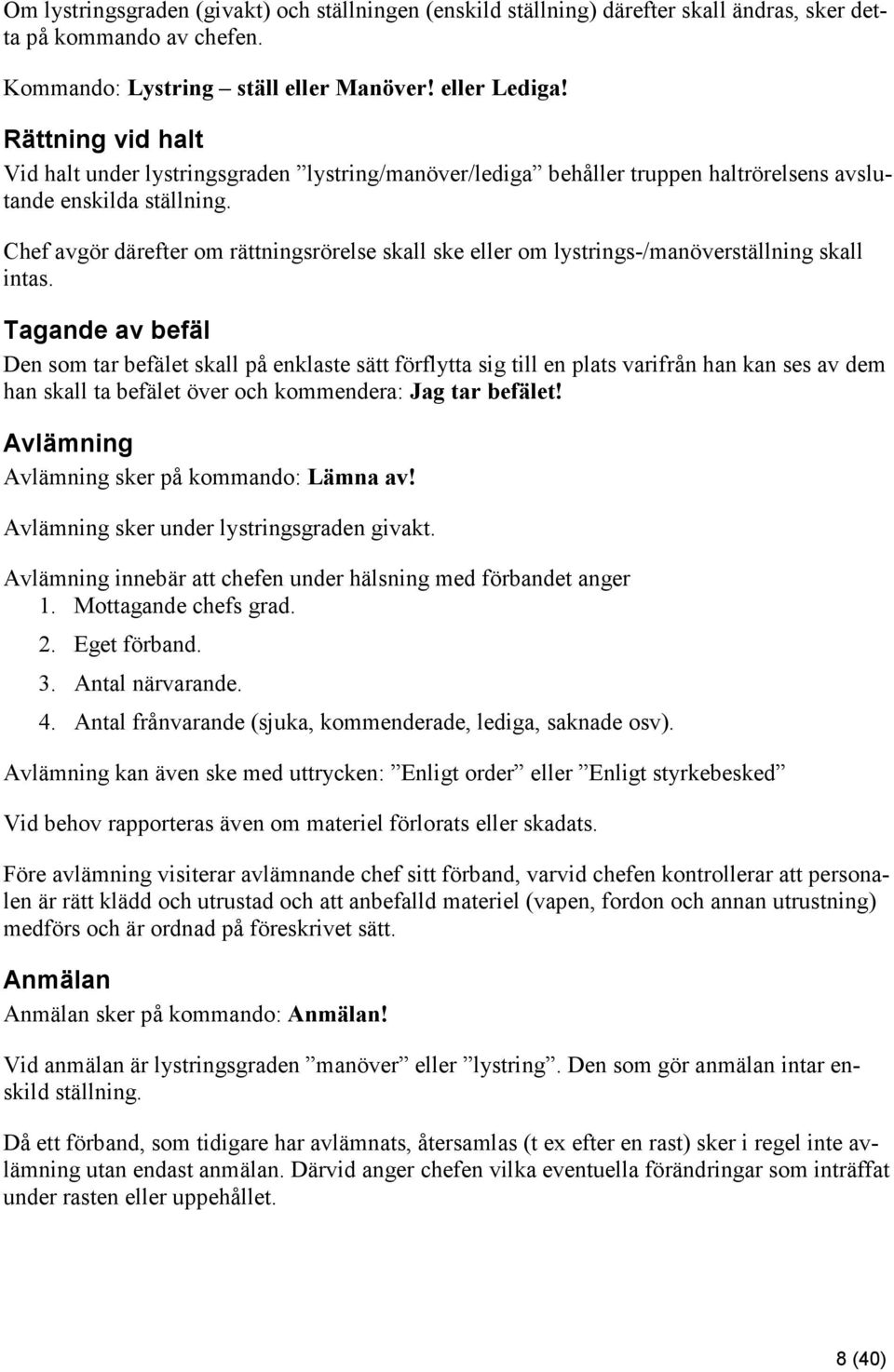 Om lystringsgraden (givakt) och ställningen (enskild ställning) därefter skall ändras, sker detta på kommando av chefen.

Kommando: Lystring – ställ eller Manöver! eller Lediga!

Rättning vid halt

Vid halt under lystringsgraden ”lystring/manöver/lediga” behåller truppen haltrörelsens avslutande enskilda ställning.

Chef avgör därefter om rättningsrörelse skall ske eller om lystrings-/manöverställning skall intas.

Tagande av befäl

Den som tar befälet skall på enklaste sätt förflytta sig till en plats varifrån han kan ses av dem han skall ta befälet över och kommendera: Jag tar befälet!

Avlämning

Avlämning sker på kommando: Lämna av!

Avlämning sker under lystringsgraden givakt.

Avlämning innebär att chefen under hälsning med förbandet anger
1. Mottagande chefs grad.
2. Eget förband.
3. Antal närvarande.
4. Antal frånvarande (sjuka, kommenderade, lediga, saknade osv).

Avlämning kan även ske med uttrycken: ”Enligt order” eller ”Enligt styrkebesked”

Vid behov rapporteras även om materiel förlorats eller skadats.

Före avlämning visiterar avlämnande chef sitt förband, varvid chefen kontrollerar att personalen är rätt klädd och utrustad och att anbefalld materiel (vapen, fordon och annan utrustning) medförs och är ordnad på föreskrivet sätt.

Anmälan

Anmälan sker på kommando: Anmälan!

Vid anmälan är lystringsgraden ”manöver” eller ”lystring”. Den som gör anmälan intar enskild ställning.

Då ett förband, som tidigare har avlämnats, återsamlas (t ex efter en rast) sker i regel inte avlämning utan endast anmälan. Därvid anger chefen vilka eventuella förändringar som inträffat under rasten eller uppehållet.

8 (40)